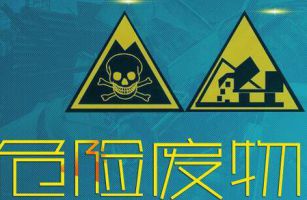 危险废物